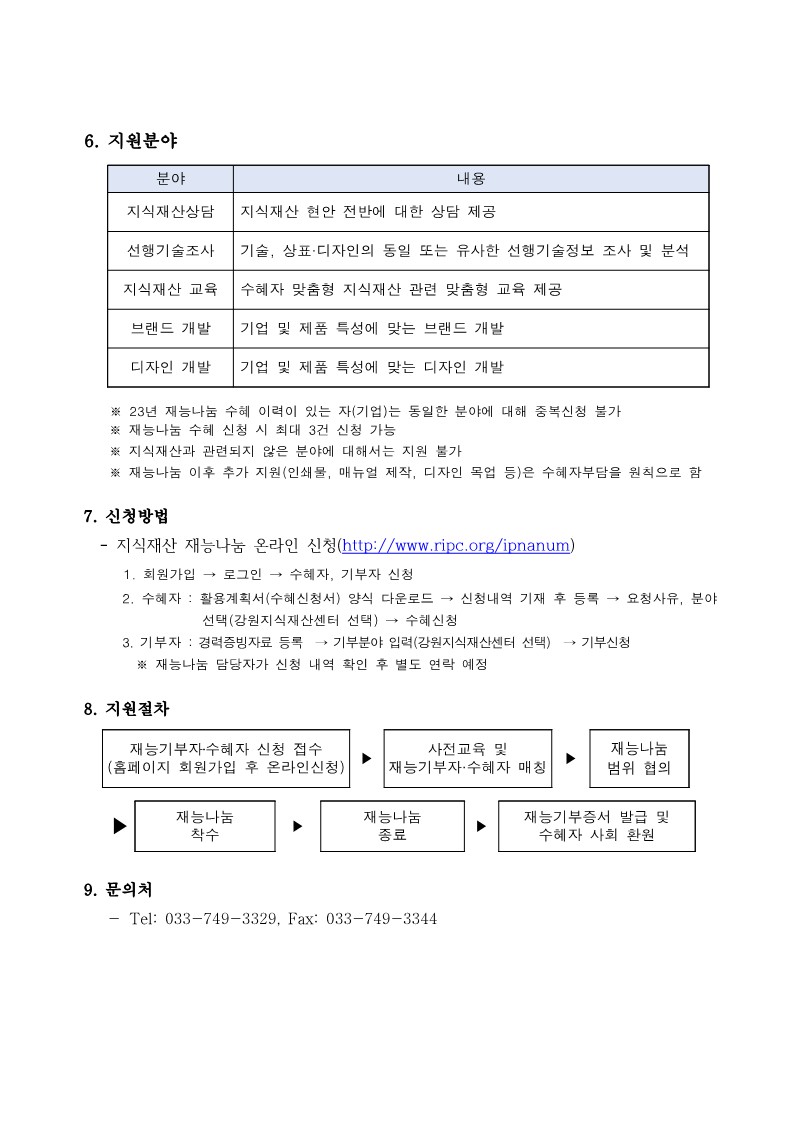 6. 지원분야

| 분야 | 내용 |
|---|---|
| 지식재산상담 | 지식재산 현안 전반에 대한 상담 제공 |
| 선행기술조사 | 기술, 상표·디자인의 동일 또는 유사한 선행기술정보 조사 및 분석 |
| 지식재산 교육 | 수혜자 맞춤형 지식재산 관련 맞춤형 교육 제공 |
| 브랜드 개발 | 기업 및 제품 특성에 맞는 브랜드 개발 |
| 디자인 개발 | 기업 및 제품 특성에 맞는 디자인 개발 |

※ 23년 재능나눔 수혜 이력이 있는 자(기업)는 동일한 분야에 대해 중복신청 불가
※ 재능나눔 수혜 신청 시 최대 3건 신청 가능
※ 지식재산과 관련되지 않은 분야에 대해서는 지원 불가
※ 재능나눔 이후 추가 지원(인쇄물, 매뉴얼 제작, 디자인 목업 등)은 수혜자부담을 원칙으로 함

7. 신청방법

- 지식재산 재능나눔 온라인 신청(http://www.ripc.org/ipnanum)

1. 회원가입 → 로그인 → 수혜자, 기부자 신청
2. 수혜자 : 활용계획서(수혜신청서) 양식 다운로드 → 신청내역 기재 후 등록 → 요청사유, 분야 선택(강원지식재산센터 선택) → 수혜신청
3. 기부자 : 경력증빙자료 등록 → 기부분야 입력(강원지식재산센터 선택) → 기부신청
※ 재능나눔 담당자가 신청 내역 확인 후 별도 연락 예정

8. 지원절차

재능기부자·수혜자 신청 접수 (홈페이지 회원가입 후 온라인신청) ▶ 사전교육 및 재능기부자·수혜자 매칭 ▶ 재능나눔 범위 협의

▶ 재능나눔 착수 ▶ 재능나눔 종료 ▶ 재능기부증서 발급 및 수혜자 사회 환원

9. 문의처

- Tel: 033-749-3329, Fax: 033-749-3344